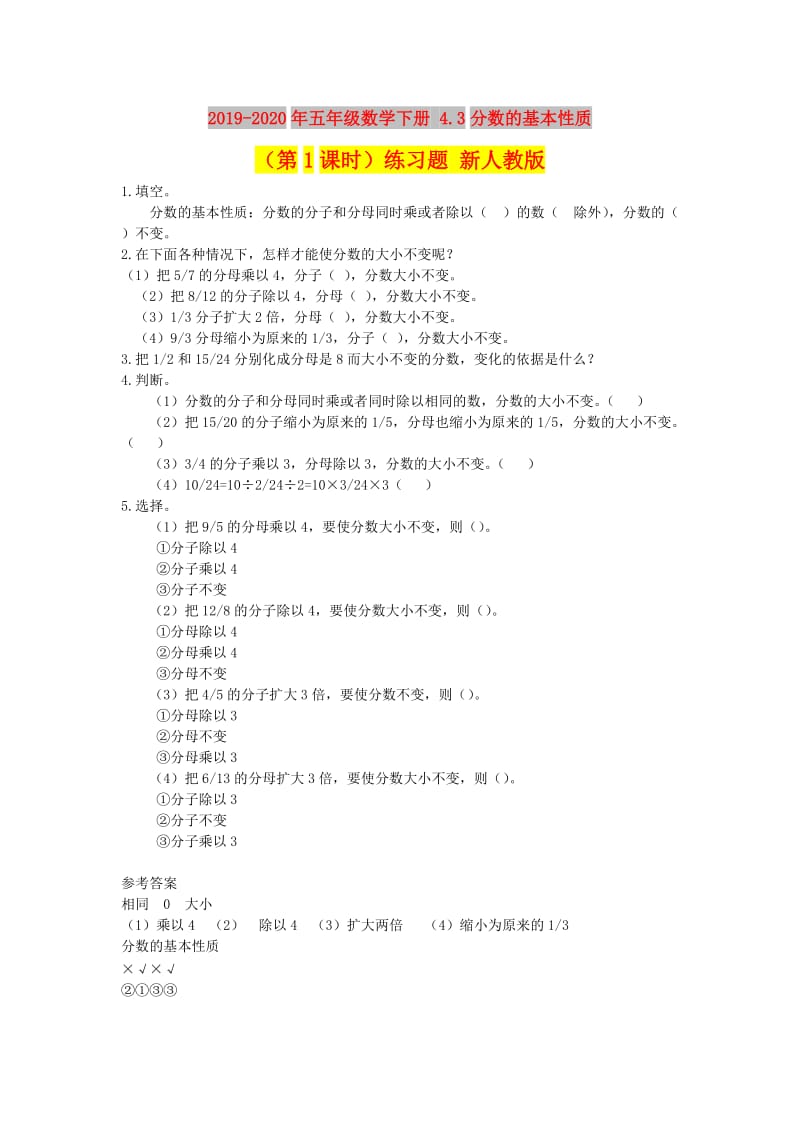 2019-2020年五年级数学下册 4.3分数的基本性质

（第1课时）练习题 新人教版

1.填空。

分数的基本性质：分数的分子和分母同时乘或者除以（ ）的数（ 除外），分数的（ ）不变。

2.在下面各种情况下，怎样才能使分数的大小不变呢？

（1）把5/7的分母乘以4，分子（ ），分数大小不变。

（2）把8/12的分子除以4，分母（ ），分数大小不变。

（3）1/3分子扩大2倍，分母（ ），分数大小不变。

（4）9/3分母缩小为原来的1/3，分子（ ），分数大小不变。

3.把1/2和15/24分别化成分母是8而大小不变的分数，变化的依据是什么？

4.判断。

（1）分数的分子和分母同时乘或者同时除以相同的数，分数的大小不变。（ ）

（2）把15/20的分子缩小为原来的1/5，分母也缩小为原来的1/5，分数的大小不变。（ ）

（3）3/4的分子乘以3，分母除以3，分数的大小不变。（ ）

（4）10/24=10÷2/24÷2=10×3/24×3（ ）

5.选择。

（1）把9/5的分母乘以4，要使分数大小不变，则（）。

①分子除以4

②分子乘以4

③分子不变

（2）把12/8的分子除以4，要使分数大小不变，则（）。

①分母除以4

②分母乘以4

③分母不变

（3）把4/5的分子扩大3倍，要使分数不变，则（）。

①分母除以3

②分母不变

③分母乘以3

（4）把6/13的分母扩大3倍，要使分数大小不变，则（）。

①分子除以3

②分子不变

③分子乘以3

参考答案

相同 0 大小

（1）乘以4 （2） 除以4 （3）扩大两倍 （4）缩小为原来的1/3

分数的基本性质

×√×√

②①③③